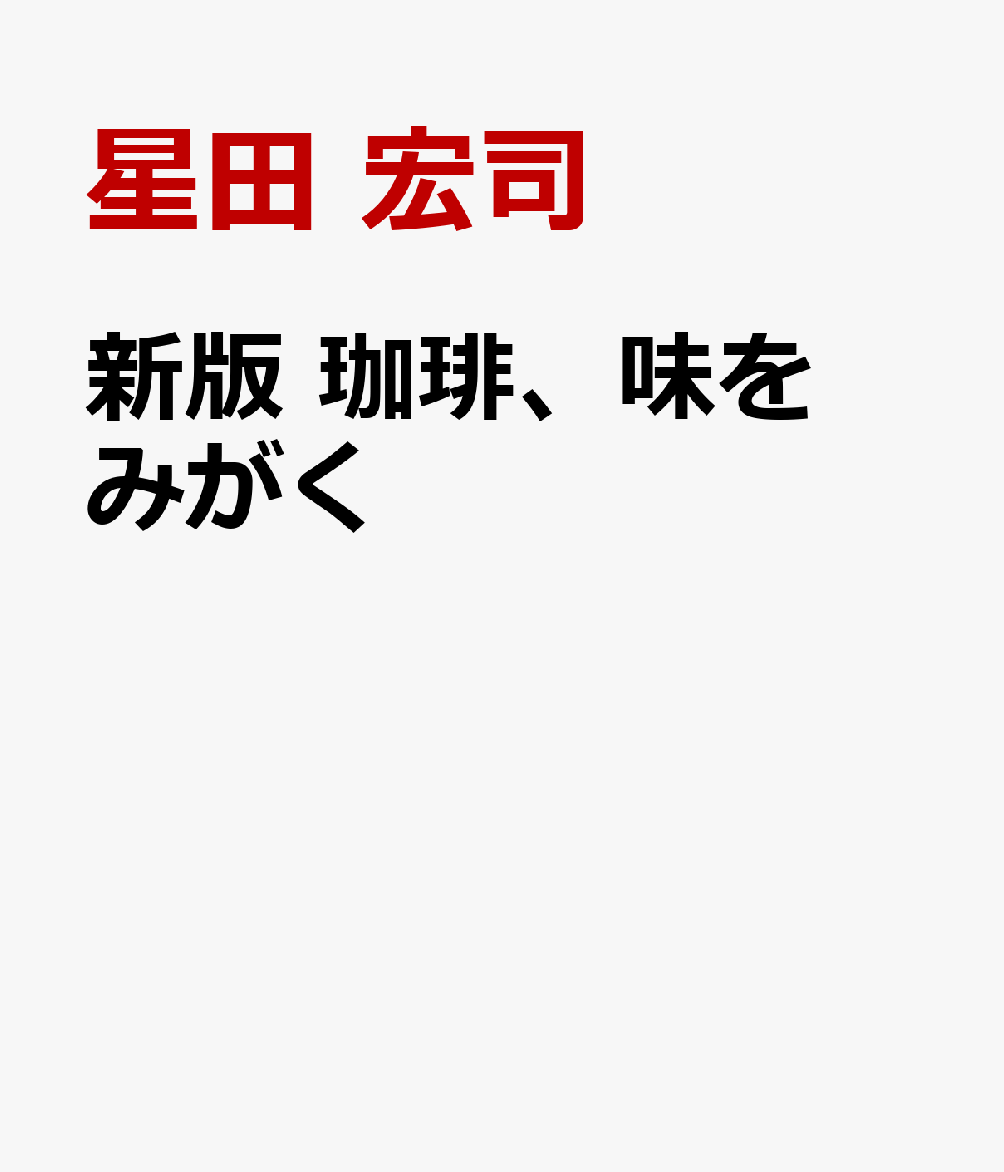 星田 宏司

新版 珈琲、味をみがく